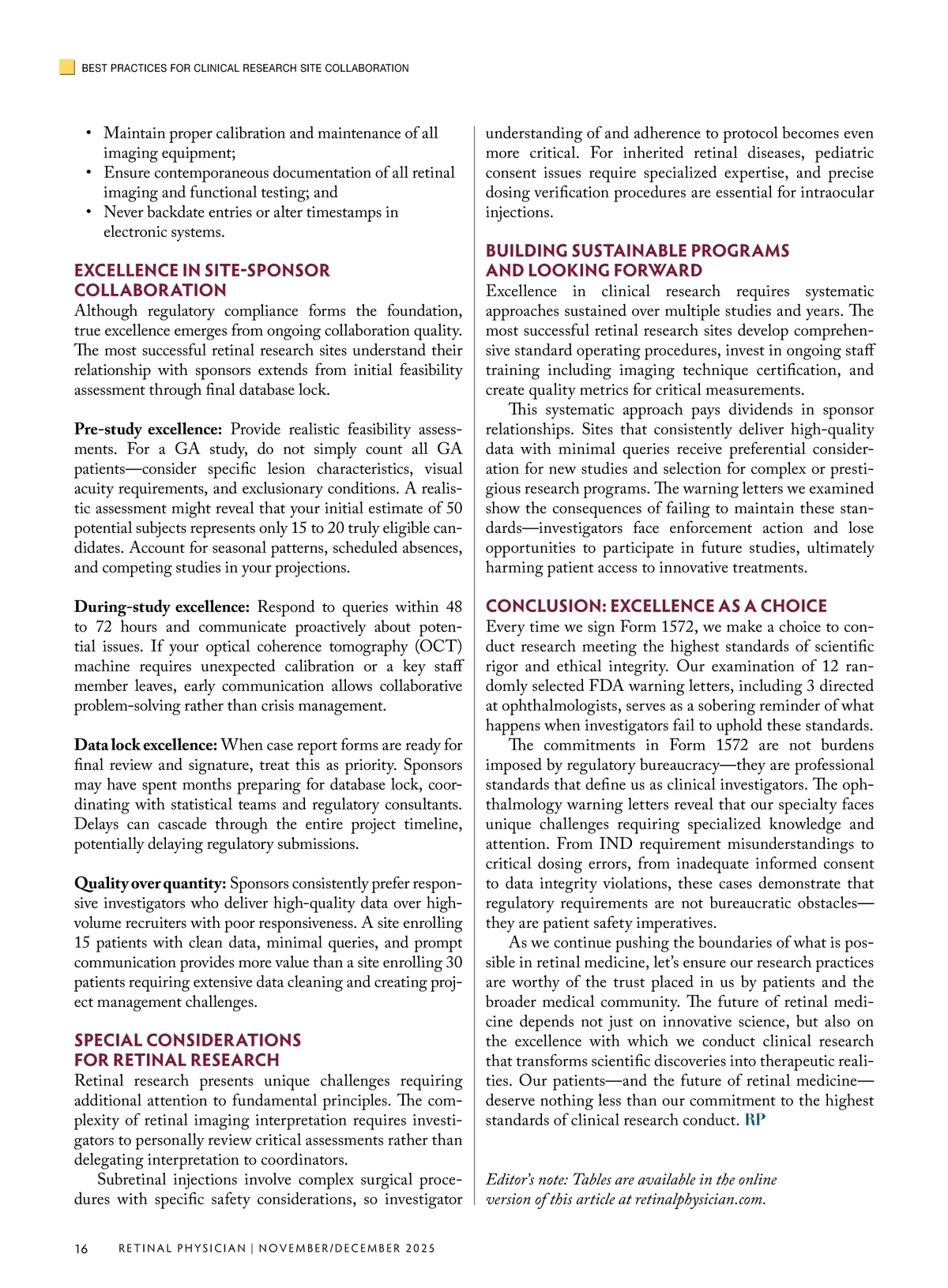 BEST PRACTICES FOR CLINICAL RESEARCH SITE COLLABORATION

• Maintain proper calibration and maintenance of all imaging equipment;
• Ensure contemporaneous documentation of all retinal imaging and functional testing; and
• Never backdate entries or alter timestamps in electronic systems.

EXCELLENCE IN SITE-SPONSOR COLLABORATION
Although regulatory compliance forms the foundation, true excellence emerges from ongoing collaboration quality. The most successful retinal research sites understand their relationship with sponsors extends from initial feasibility assessment through final database lock.

Pre-study excellence: Provide realistic feasibility assessments. For a GA study, do not simply count all GA patients—consider specific lesion characteristics, visual acuity requirements, and exclusionary conditions. A realistic assessment might reveal that your initial estimate of 50 potential subjects represents only 15 to 20 truly eligible candidates. Account for seasonal patterns, scheduled absences, and competing studies in your projections.

During-study excellence: Respond to queries within 48 to 72 hours and communicate proactively about potential issues. If your optical coherence tomography (OCT) machine requires unexpected calibration or a key staff member leaves, early communication allows collaborative problem-solving rather than crisis management.

Data lock excellence: When case report forms are ready for final review and signature, treat this as priority. Sponsors may have spent months preparing for database lock, coordinating with statistical teams and regulatory consultants. Delays can cascade through the entire project timeline, potentially delaying regulatory submissions.

Quality over quantity: Sponsors consistently prefer responsive investigators who deliver high-quality data over high-volume recruiters with poor responsiveness. A site enrolling 15 patients with clean data, minimal queries, and prompt communication provides more value than a site enrolling 30 patients requiring extensive data cleaning and creating project management challenges.

SPECIAL CONSIDERATIONS FOR RETINAL RESEARCH
Retinal research presents unique challenges requiring additional attention to fundamental principles. The complexity of retinal imaging interpretation requires investigators to personally review critical assessments rather than delegating interpretation to coordinators.

Subretinal injections involve complex surgical procedures with specific safety considerations, so investigator understanding of and adherence to protocol becomes even more critical. For inherited retinal diseases, pediatric consent issues require specialized expertise, and precise dosing verification procedures are essential for intraocular injections.

BUILDING SUSTAINABLE PROGRAMS AND LOOKING FORWARD
Excellence in clinical research requires systematic approaches sustained over multiple studies and years. The most successful retinal research sites develop comprehensive standard operating procedures, invest in ongoing staff training including imaging technique certification, and create quality metrics for critical measurements.

This systematic approach pays dividends in sponsor relationships. Sites that consistently deliver high-quality data with minimal queries receive preferential consideration for new studies and selection for complex or prestigious research programs. The warning letters we examined show the consequences of failing to maintain these standards—investigators face enforcement action and lose opportunities to participate in future studies, ultimately harming patient access to innovative treatments.

CONCLUSION: EXCELLENCE AS A CHOICE
Every time we sign Form 1572, we make a choice to conduct research meeting the highest standards of scientific rigor and ethical integrity. Our examination of 12 randomly selected FDA warning letters, including 3 directed at ophthalmologists, serves as a sobering reminder of what happens when investigators fail to uphold these standards.

The commitments in Form 1572 are not burdens imposed by regulatory bureaucracy—they are professional standards that define us as clinical investigators. The ophthalmology warning letters reveal that our specialty faces unique challenges requiring specialized knowledge and attention. From IND requirement misunderstandings to critical dosing errors, from inadequate informed consent to data integrity violations, these cases demonstrate that regulatory requirements are not bureaucratic obstacles—they are patient safety imperatives.

As we continue pushing the boundaries of what is possible in retinal medicine, let's ensure our research practices are worthy of the trust placed in us by patients and the broader medical community. The future of retinal medicine depends not just on innovative science, but also on the excellence with which we conduct clinical research that transforms scientific discoveries into therapeutic realities. Our patients—and the future of retinal medicine—deserve nothing less than our commitment to the highest standards of clinical research conduct. RP

Editor's note: Tables are available in the online version of this article at retinalphysician.com.

16 RETINAL PHYSICIAN | NOVEMBER/DECEMBER 2025